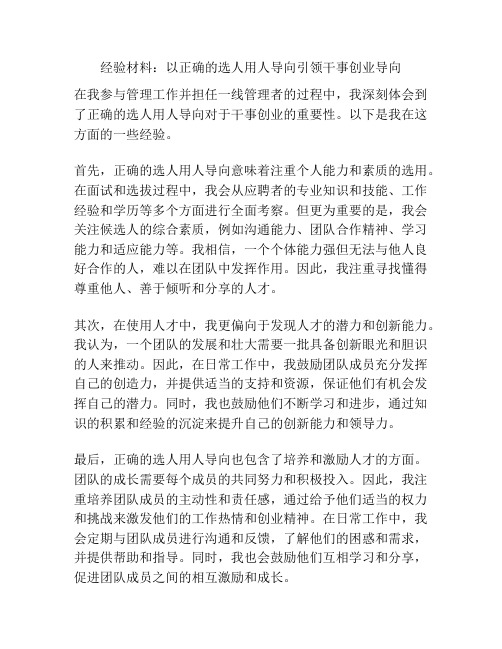 经验材料：以正确的选人用人导向引领干事创业导向

在我参与管理工作并担任一线管理者的过程中，我深刻体会到了正确的选人用人导向对于干事创业的重要性。以下是我在这方面的一些经验。

首先，正确的选人用人导向意味着注重个人能力和素质的选用。在面试和选拔过程中，我会从应聘者的专业知识和技能、工作经验和学历等多个方面进行全面考察。但更为重要的是，我会关注候选人的综合素质，例如沟通能力、团队合作精神、学习能力和适应能力等。我相信，一个个体能力强但无法与他人良好合作的人，难以在团队中发挥作用。因此，我注重寻找懂得尊重他人、善于倾听和分享的人才。

其次，在使用人才中，我更偏向于发现人才的潜力和创新能力。我认为，一个团队的发展和壮大需要一批具备创新眼光和胆识的人来推动。因此，在日常工作中，我鼓励团队成员充分发挥自己的创造力，并提供适当的支持和资源，保证他们有机会发挥自己的潜力。同时，我也鼓励他们不断学习和进步，通过知识的积累和经验的沉淀来提升自己的创新能力和领导力。

最后，正确的选人用人导向也包含了培养和激励人才的方面。团队的成长需要每个成员的共同努力和积极投入。因此，我注重培养团队成员的主动性和责任感，通过给予他们适当的权力和挑战来激发他们的工作热情和创业精神。在日常工作中，我会定期与团队成员进行沟通和反馈，了解他们的困惑和需求，并提供帮助和指导。同时，我也会鼓励他们互相学习和分享，促进团队成员之间的相互激励和成长。